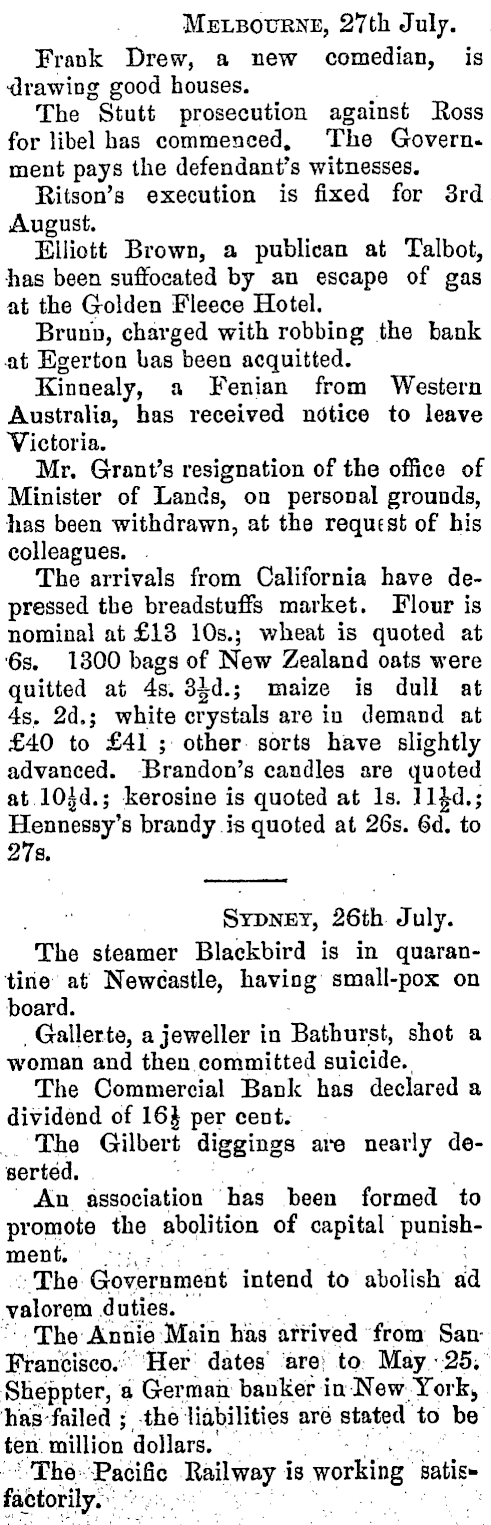 MELBOURNE, 27th July.

Frank Drew, a new comedian, is drawing good houses.

The Stutt prosecution against Ross for libel has commenced. The Government pays the defendant's witnesses.

Ritson's execution is fixed for 3rd August.

Elliott Brown, a publican at Talbot, has been suffocated by an escape of gas at the Golden Fleece Hotel.

Brunn, charged with robbing the bank at Egerton has been acquitted.

Kinnealy, a Fenian from Western Australia, has received notice to leave Victoria.

Mr. Grant's resignation of the office of Minister of Lands, on personal grounds, has been withdrawn, at the request of his colleagues.

The arrivals from California have depressed the breadstuffs market. Flour is nominal at £13 10s.; wheat is quoted at 6s. 1300 bags of New Zealand oats were quitted at 4s. $3\frac{1}{2}$d.; maize is dull at 4s. 2d.; white crystals are in demand at £40 to £41; other sorts have slightly advanced. Brandon's candles are quoted at $10\frac{1}{2}$d.; kerosine is quoted at 1s. $11\frac{1}{2}$d.; Hennessy's brandy is quoted at 26s. 6d. to 27s.

SYDNEY, 26th July.

The steamer Blackbird is in quarantine at Newcastle, having small-pox on board.

Gallerte, a jeweller in Bathurst, shot a woman and then committed suicide.

The Commercial Bank has declared a dividend of $16\frac{1}{2}$ per cent.

The Gilbert diggings are nearly deserted.

An association has been formed to promote the abolition of capital punishment.

The Government intend to abolish ad valorem duties.

The Annie Main has arrived from San Francisco. Her dates are to May 25. Sheppter, a German banker in New York, has failed; the liabilities are stated to be ten million dollars.

The Pacific Railway is working satisfactorily.